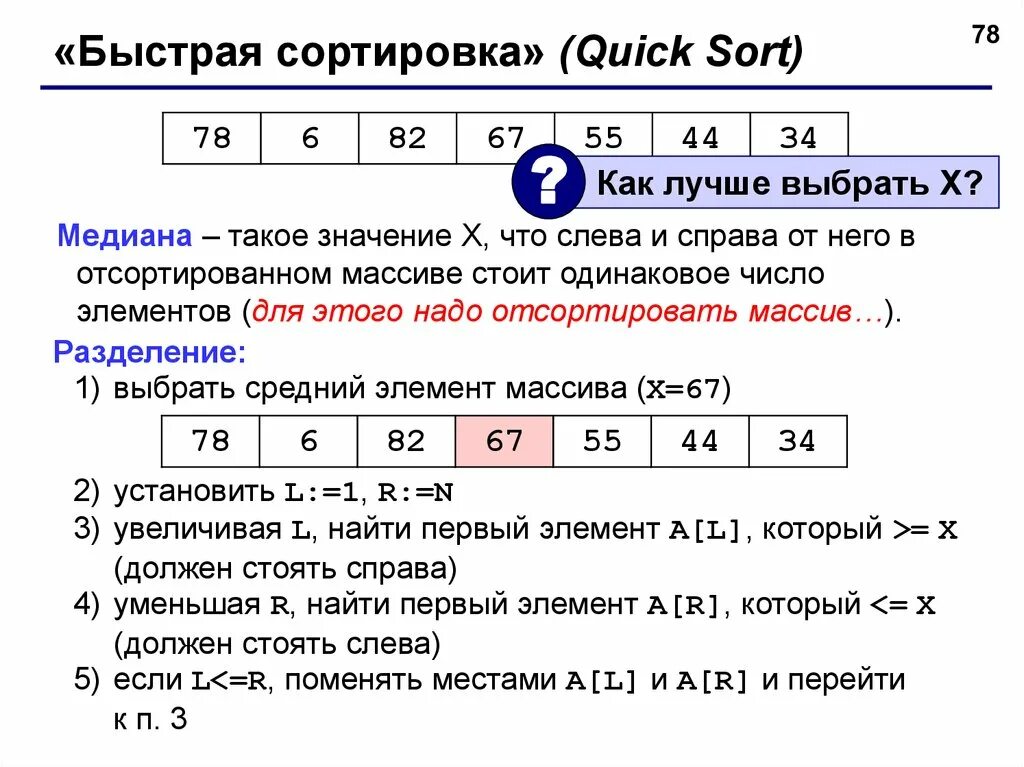 78

«Быстрая сортировка» (Quick Sort)

| 78 | 6 | 82 | 67 | 55 | 44 | 34 |
|---|---|---|---|---|---|---|

?

Как лучше выбрать X?

Медиана – такое значение X, что слева и справа от него в отсортированном массиве стоит одинаковое число элементов (для этого надо отсортировать массив…).

Разделение:

1) выбрать средний элемент массива (X=67)

| 78 | 6 | 82 | 67 | 55 | 44 | 34 |
|---|---|---|---|---|---|---|

2) установить L:=1, R:=N
3) увеличивая L, найти первый элемент A[L], который >= X (должен стоять справа)
4) уменьшая R, найти первый элемент A[R], который <= X (должен стоять слева)
5) если L<=R, поменять местами A[L] и A[R] и перейти к п. 3